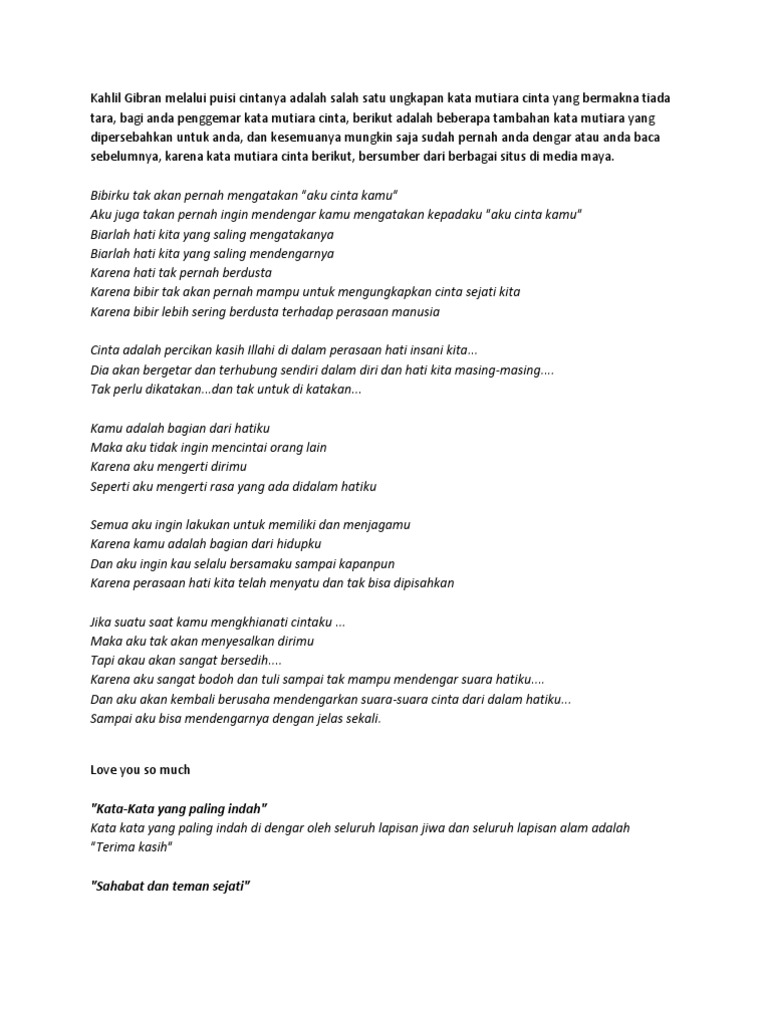 Kahlil Gibran melalui puisi cintanya adalah salah satu ungkapan kata mutiara cinta yang bermakna tiada tara, bagi anda penggemar kata mutiara cinta, berikut adalah beberapa tambahan kata mutiara yang dipersebahkan untuk anda, dan kesemuanya mungkin saja sudah pernah anda dengar atau anda baca sebelumnya, karena kata mutiara cinta berikut, bersumber dari berbagai situs di media maya.

Bibirku tak akan pernah mengatakan "aku cinta kamu"
Aku juga takan pernah ingin mendengar kamu mengatakan kepadaku "aku cinta kamu"
Biarlah hati kita yang saling mengatakanya
Biarlah hati kita yang saling mendengarnya
Karena hati tak pernah berdusta
Karena bibir tak akan pernah mampu untuk mengungkapkan cinta sejati kita
Karena bibir lebih sering berdusta terhadap perasaan manusia

Cinta adalah percikan kasih Illahi di dalam perasaan hati insani kita...
Dia akan bergetar dan terhubung sendiri dalam diri dan hati kita masing-masing....
Tak perlu dikatakan...dan tak untuk di katakan...

Kamu adalah bagian dari hatiku
Maka aku tidak ingin mencintai orang lain
Karena aku mengerti dirimu
Seperti aku mengerti rasa yang ada didalam hatiku

Semua aku ingin lakukan untuk memiliki dan menjagamu
Karena kamu adalah bagian dari hidupku
Dan aku ingin kau selalu bersamaku sampai kapanpun
Karena perasaan hati kita telah menyatu dan tak bisa dipisahkan

Jika suatu saat kamu mengkhianati cintaku ...
Maka aku tak akan menyesalkan dirimu
Tapi akau akan sangat bersedih....
Karena aku sangat bodoh dan tuli sampai tak mampu mendengar suara hatiku....
Dan aku akan kembali berusaha mendengarkan suara-suara cinta dari dalam hatiku...
Sampai aku bisa mendengarnya dengan jelas sekali.

Love you so much

"Kata-Kata yang paling indah"
Kata kata yang paling indah di dengar oleh seluruh lapisan jiwa dan seluruh lapisan alam adalah "Terima kasih"

"Sahabat dan teman sejati"